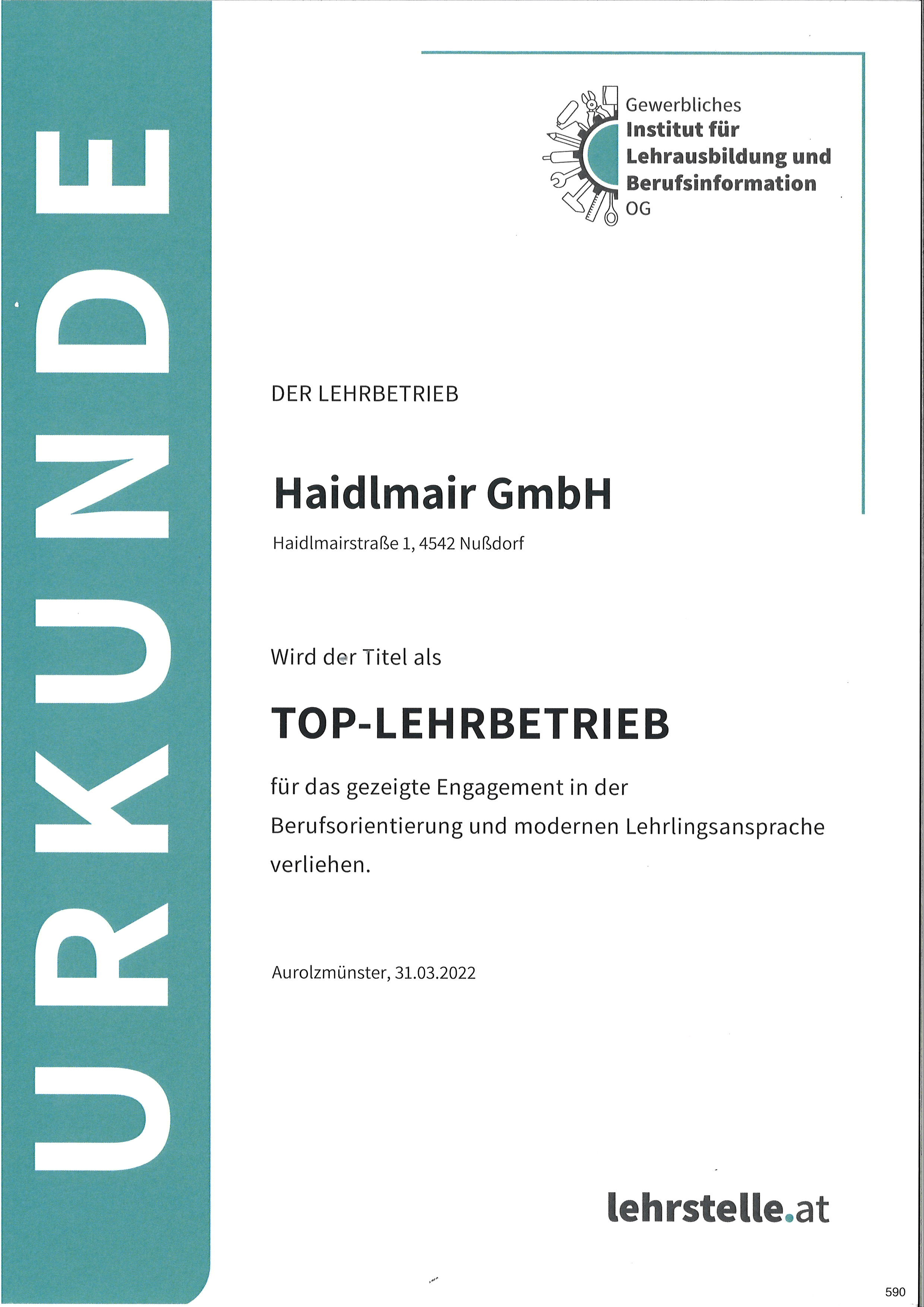 URKUNDE

Gewerbliches
Institut für
Lehrausbildung und
Berufsinformation
OG

DER LEHRBETRIEB

Haidlmair GmbH

Haidlmairstraße 1, 4542 Nußdorf

Wird der Titel als

TOP-LEHRBETRIEB

für das gezeigte Engagement in der Berufsorientierung und modernen Lehrlingsansprache verliehen.

Aurolzmünster, 31.03.2022

lehrstelle.at

590